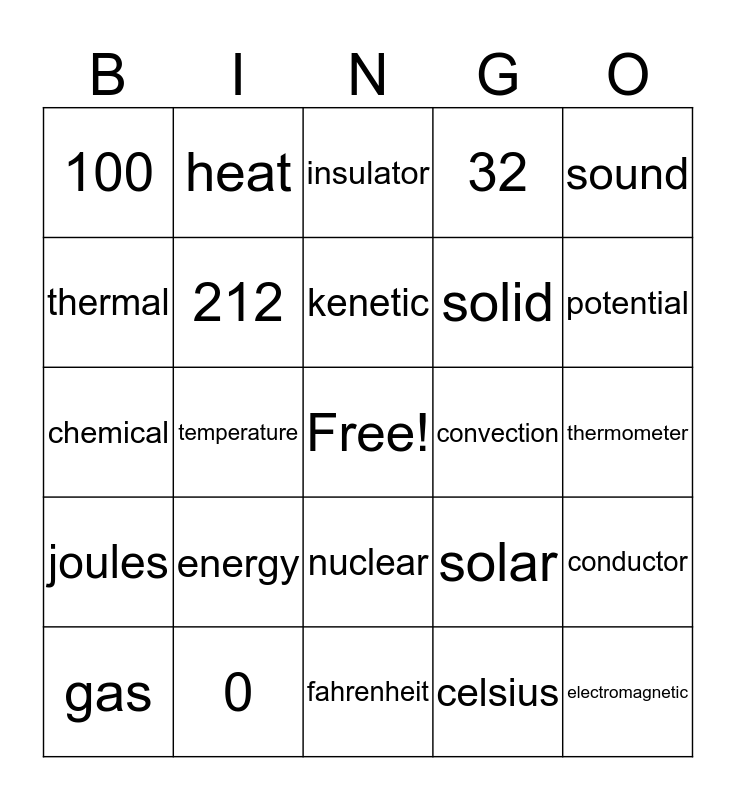 | B | I | N | G | O |
|---|---|---|---|---|
| 100 | heat | insulator | 32 | sound |
| thermal | 212 | kenetic | solid | potential |
| chemical | temperature | Free! | convection | thermometer |
| joules | energy | nuclear | solar | conductor |
| gas | 0 | fahrenheit | celsius | electromagnetic |